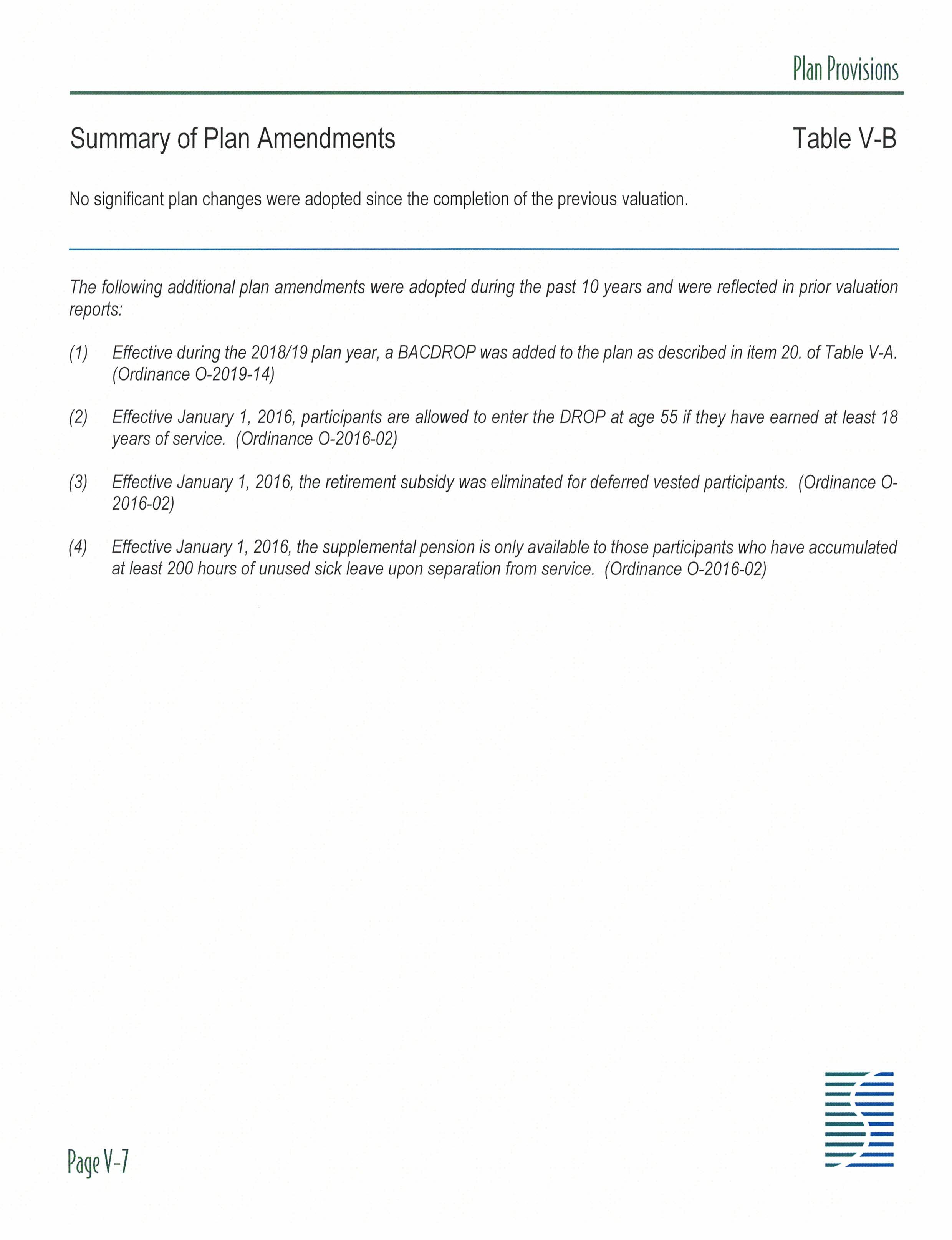 Plan Provisions

Summary of Plan Amendments

Table V-B

No significant plan changes were adopted since the completion of the previous valuation.

The following additional plan amendments were adopted during the past 10 years and were reflected in prior valuation reports:

(1) Effective during the 2018/19 plan year, a BACDROP was added to the plan as described in item 20. of Table V-A. (Ordinance O-2019-14)

(2) Effective January 1, 2016, participants are allowed to enter the DROP at age 55 if they have earned at least 18 years of service. (Ordinance O-2016-02)

(3) Effective January 1, 2016, the retirement subsidy was eliminated for deferred vested participants. (Ordinance O-2016-02)

(4) Effective January 1, 2016, the supplemental pension is only available to those participants who have accumulated at least 200 hours of unused sick leave upon separation from service. (Ordinance O-2016-02)

Page V-7